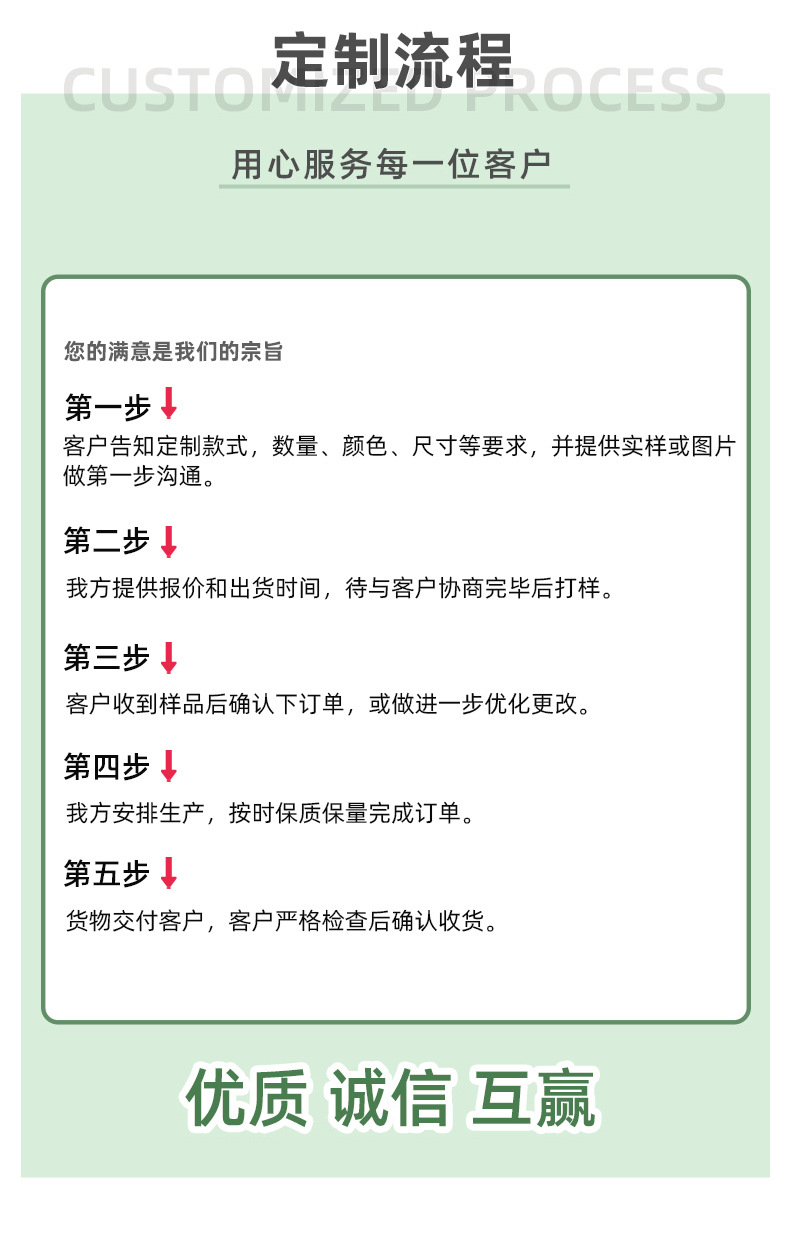 定制流程
CUSTOMIZED PROCESS

用心服务每一位客户

您的满意是我们的宗旨

第一步
客户告知定制款式，数量、颜色、尺寸等要求，并提供实样或图片做第一步沟通。

第二步
我方提供报价和出货时间，待与客户协商完毕后打样。

第三步
客户收到样品后确认下订单，或做进一步优化更改。

第四步
我方安排生产，按时保质保量完成订单。

第五步
货物交付客户，客户严格检查后确认收货。

优质 诚信 互赢